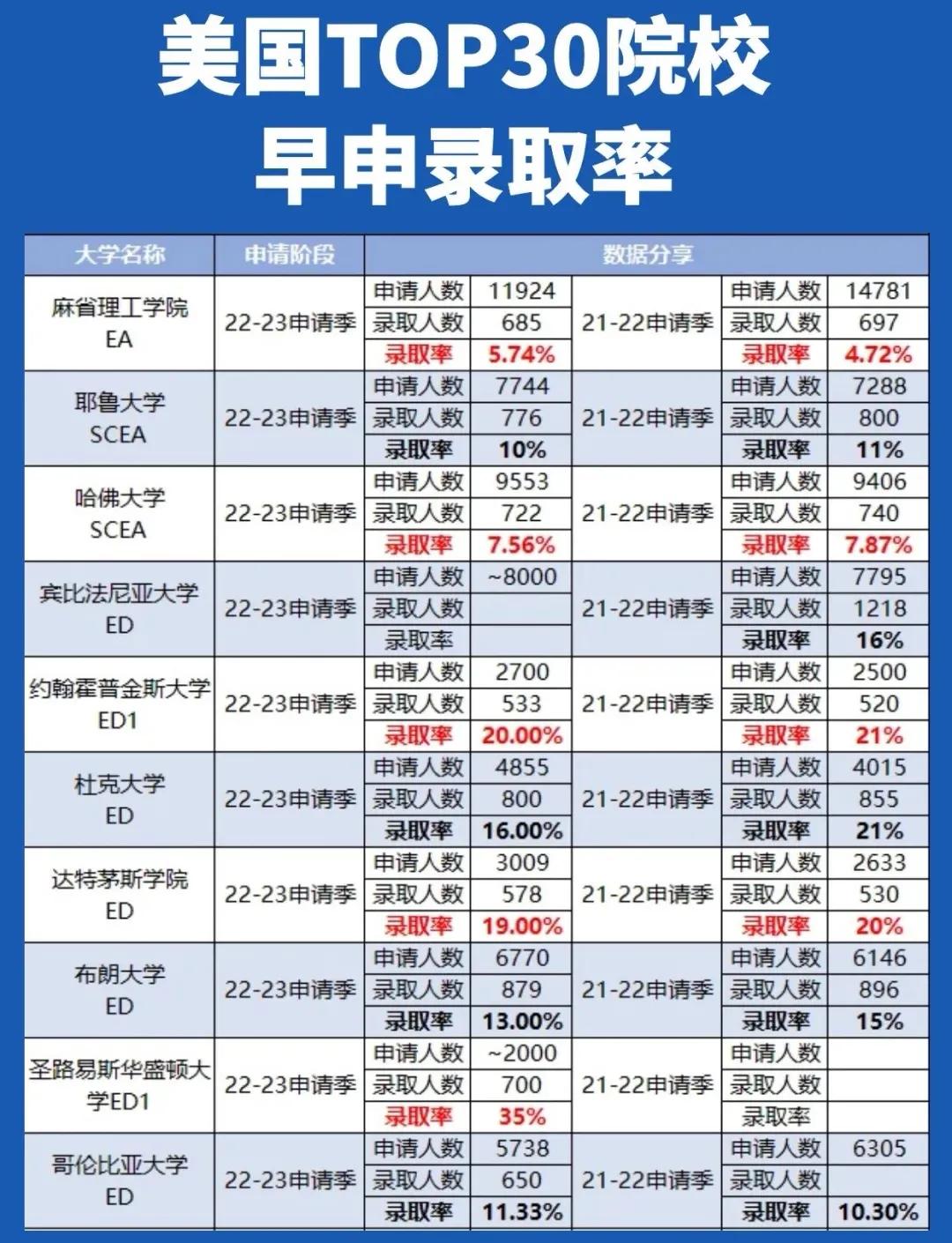 美国TOP30院校
早申录取率

| 大学名称 | 申请阶段 | 数据分享 | | | | |
|---|---|---|---|---|---|---|
| 麻省理工学院 EA | 22-23申请季 | 申请人数 | 11924 | 21-22申请季 | 申请人数 | 14781 |
| | | 录取人数 | 685 | | 录取人数 | 697 |
| | | 录取率 | 5.74% | | 录取率 | 4.72% |
| 耶鲁大学 SCEA | 22-23申请季 | 申请人数 | 7744 | 21-22申请季 | 申请人数 | 7288 |
| | | 录取人数 | 776 | | 录取人数 | 800 |
| | | 录取率 | 10% | | 录取率 | 11% |
| 哈佛大学 SCEA | 22-23申请季 | 申请人数 | 9553 | 21-22申请季 | 申请人数 | 9406 |
| | | 录取人数 | 722 | | 录取人数 | 740 |
| | | 录取率 | 7.56% | | 录取率 | 7.87% |
| 宾比法尼亚大学 ED | 22-23申请季 | 申请人数 | ~8000 | 21-22申请季 | 申请人数 | 7795 |
| | | 录取人数 | | | 录取人数 | 1218 |
| | | 录取率 | | | 录取率 | 16% |
| 约翰霍普金斯大学 ED1 | 22-23申请季 | 申请人数 | 2700 | 21-22申请季 | 申请人数 | 2500 |
| | | 录取人数 | 533 | | 录取人数 | 520 |
| | | 录取率 | 20.00% | | 录取率 | 21% |
| 杜克大学 ED | 22-23申请季 | 申请人数 | 4855 | 21-22申请季 | 申请人数 | 4015 |
| | | 录取人数 | 800 | | 录取人数 | 855 |
| | | 录取率 | 16.00% | | 录取率 | 21% |
| 达特茅斯学院 ED | 22-23申请季 | 申请人数 | 3009 | 21-22申请季 | 申请人数 | 2633 |
| | | 录取人数 | 578 | | 录取人数 | 530 |
| | | 录取率 | 19.00% | | 录取率 | 20% |
| 布朗大学 ED | 22-23申请季 | 申请人数 | 6770 | 21-22申请季 | 申请人数 | 6146 |
| | | 录取人数 | 879 | | 录取人数 | 896 |
| | | 录取率 | 13.00% | | 录取率 | 15% |
| 圣路易斯华盛顿大学ED1 | 22-23申请季 | 申请人数 | ~2000 | 21-22申请季 | 申请人数 | |
| | | 录取人数 | 700 | | 录取人数 | |
| | | 录取率 | 35% | | 录取率 | |
| 哥伦比亚大学 ED | 22-23申请季 | 申请人数 | 5738 | 21-22申请季 | 申请人数 | 6305 |
| | | 录取人数 | 650 | | 录取人数 | |
| | | 录取率 | 11.33% | | 录取率 | 10.30% |